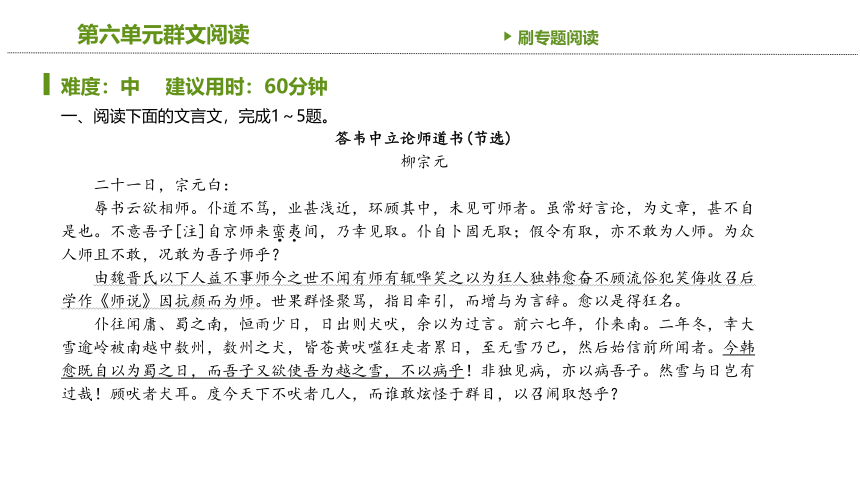 第六单元群文阅读

刷专题阅读

难度：中　建议用时：60分钟

一、阅读下面的文言文，完成1～5题。

答韦中立论师道书(节选)

柳宗元

二十一日，宗元白：

辱书云欲相师。仆道不笃，业甚浅近，环顾其中，未见可师者。虽常好言论，为文章，甚不自是也。不意吾子[注]自京师来蛮夷间，乃幸见取。仆自卜固无取；假令有取，亦不敢为人师。为众人师且不敢，况敢为吾子师乎？

由魏晋氏以下人益不事师今之世不闻有师有辄哗笑之以为狂人独韩愈奋不顾流俗犯笑侮收召后学作《师说》因抗颜而为师。世果群怪聚骂，指目牵引，而增与为言辞。愈以是得狂名。

仆往闻庸、蜀之南，恒雨少日，日出则犬吠，余以为过言。前六七年，仆来南。二年冬，幸大雪逾岭被南越中数州，数州之犬，皆苍黄吠噬狂走者累日，至无雪乃已，然后始信前所闻者。今韩愈既自以为蜀之日，而吾子又欲使吾为越之雪，不以病乎！非独见病，亦以病吾子。然雪与日岂有过哉！顾吠者犬耳。度今天下不吠者几人，而谁敢炫怪于群目，以召闹取怒乎？